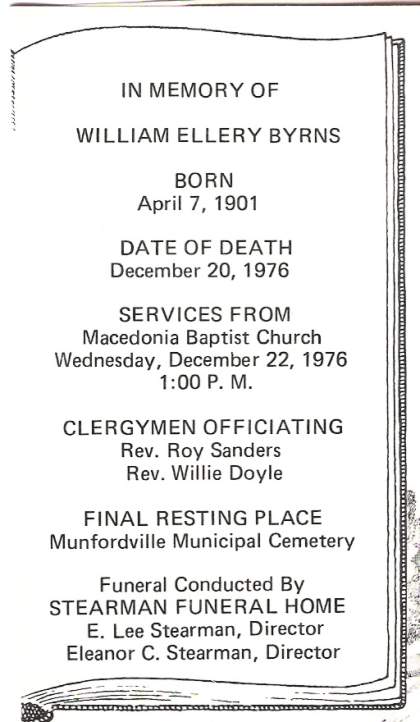 IN MEMORY OF

WILLIAM ELLERY BYRNS

BORN
April 7, 1901

DATE OF DEATH
December 20, 1976

SERVICES FROM
Macedonia Baptist Church
Wednesday, December 22, 1976
1:00 P. M.

CLERGYMEN OFFICIATING
Rev. Roy Sanders
Rev. Willie Doyle

FINAL RESTING PLACE
Munfordville Municipal Cemetery

Funeral Conducted By
STEARMAN FUNERAL HOME
E. Lee Stearman, Director
Eleanor C. Stearman, Director